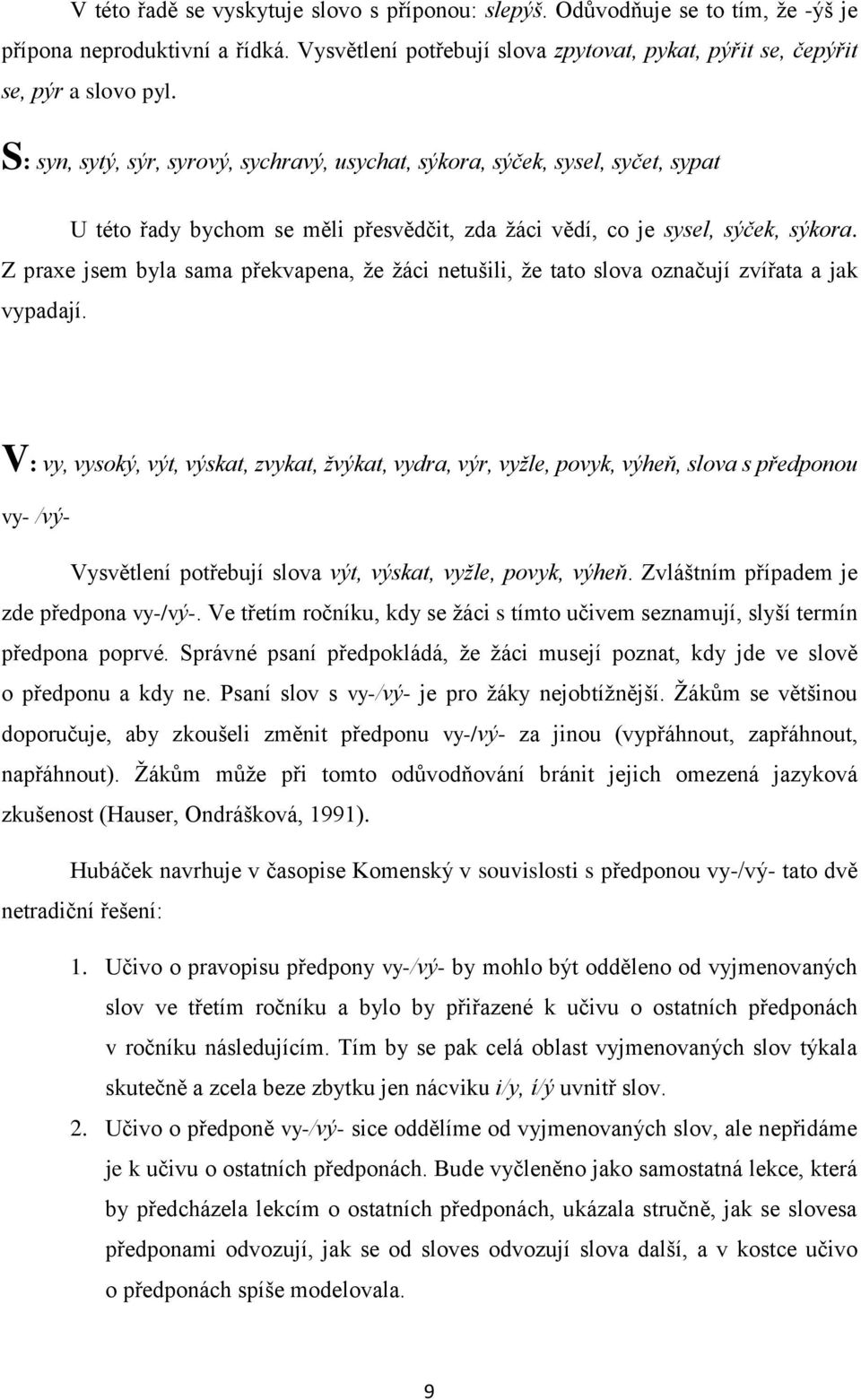 V této řadě se vyskytuje slovo s příponou: slepýš. Odůvodňuje se to tím, že -ýš je přípona neproduktivní a řídká. Vysvětlení potřebují slova zpytovat, pykat, pýřit se, čepýřit se, pýr a slovo pyl.

S: syn, sytý, sýr, syrový, sychravý, usychat, sýkora, sýček, sysel, syčet, sypat

U této řady bychom se měli přesvědčit, zda žáci vědí, co je sysel, sýček, sýkora. Z praxe jsem byla sama překvapena, že žáci netušili, že tato slova označují zvířata a jak vypadají.

V: vy, vysoký, výt, výskat, zvykat, žvýkat, vydra, výr, vyžle, povyk, výheň, slova s předponou vy- /vý-

Vysvětlení potřebují slova výt, výskat, vyžle, povyk, výheň. Zvláštním případem je zde předpona vy-/vý-. Ve třetím ročníku, kdy se žáci s tímto učivem seznamují, slyší termín předpona poprvé. Správné psaní předpokládá, že žáci musejí poznat, kdy jde ve slově o předponu a kdy ne. Psaní slov s vy-/vý- je pro žáky nejobtížnější. Žákům se většinou doporučuje, aby zkoušeli změnit předponu vy-/vý- za jinou (vypřáhnout, zapřáhnout, napřáhnout). Žákům může při tomto odůvodňování bránit jejich omezená jazyková zkušenost (Hauser, Ondrášková, 1991).

Hubáček navrhuje v časopise Komenský v souvislosti s předponou vy-/vý- tato dvě netradiční řešení:

1. Učivo o pravopisu předpony vy-/vý- by mohlo být odděleno od vyjmenovaných slov ve třetím ročníku a bylo by přiřazené k učivu o ostatních předponách v ročníku následujícím. Tím by se pak celá oblast vyjmenovaných slov týkala skutečně a zcela beze zbytku jen nácviku i/y, í/ý uvnitř slov.

2. Učivo o předponě vy-/vý- sice oddělíme od vyjmenovaných slov, ale nepřidáme je k učivu o ostatních předponách. Bude vyčleněno jako samostatná lekce, která by předcházela lekcím o ostatních předponách, ukázala stručně, jak se slovesa předponami odvozují, jak se od sloves odvozují slova další, a v kostce učivo o předponách spíše modelovala.

9